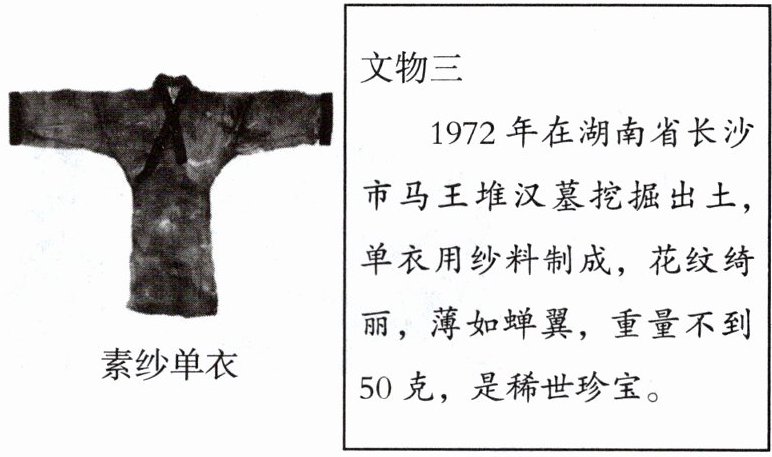 素纱单衣

文物三

1972年在湖南省长沙市马王堆汉墓挖掘出土，单衣用纱料制成，花纹绮丽，薄如蝉翼，重量不到50克，是稀世珍宝。